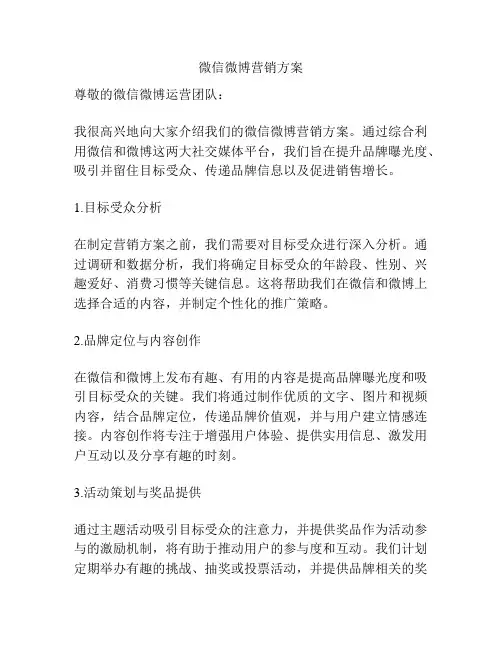 微信微博营销方案

尊敬的微信微博运营团队：

我很高兴地向大家介绍我们的微信微博营销方案。通过综合利用微信和微博这两大社交媒体平台，我们旨在提升品牌曝光度、吸引并留住目标受众、传递品牌信息以及促进销售增长。

1.目标受众分析

在制定营销方案之前，我们需要对目标受众进行深入分析。通过调研和数据分析，我们将确定目标受众的年龄段、性别、兴趣爱好、消费习惯等关键信息。这将帮助我们在微信和微博上选择合适的内容，并制定个性化的推广策略。

2.品牌定位与内容创作

在微信和微博上发布有趣、有用的内容是提高品牌曝光度和吸引目标受众的关键。我们将通过制作优质的文字、图片和视频内容，结合品牌定位，传递品牌价值观，并与用户建立情感连接。内容创作将专注于增强用户体验、提供实用信息、激发用户互动以及分享有趣的时刻。

3.活动策划与奖品提供

通过主题活动吸引目标受众的注意力，并提供奖品作为活动参与的激励机制，将有助于推动用户的参与度和互动。我们计划定期举办有趣的挑战、抽奖或投票活动，并提供品牌相关的奖